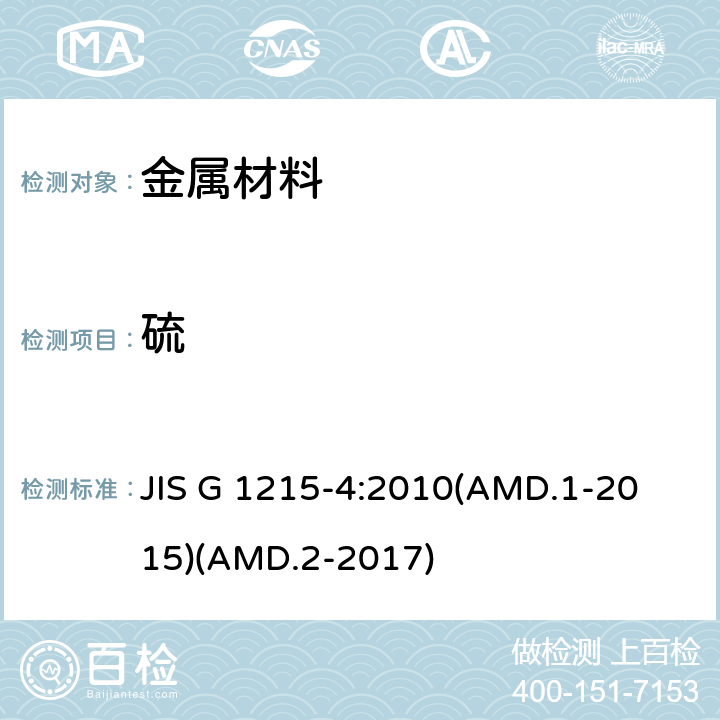 MA CNAS ilac-MRA

检测对象： 金属材料

检测项目： 硫

检测标准： JIS G 1215-4:2010(AMD.1-2015)(AMD.2-2017)

百检
Baijiantest.com

做检测 上百检
400-151-7153